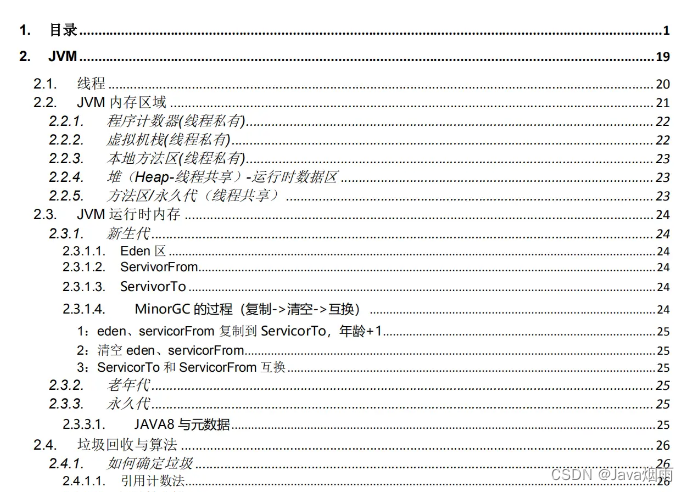 1. 目录 1

2. JVM 19

2.1. 线程 20
2.2. JVM内存区域 21
2.2.1. 程序计数器(线程私有) 22
2.2.2. 虚拟机栈(线程私有) 22
2.2.3. 本地方法区(线程私有) 23
2.2.4. 堆（Heap-线程共享）-运行时数据区 23
2.2.5. 方法区/永久代（线程共享） 23
2.3. JVM运行时内存 24
2.3.1. 新生代 24
2.3.1.1. Eden区 24
2.3.1.2. ServivorFrom 24
2.3.1.3. ServivorTo 24
2.3.1.4. MinorGC的过程（复制->清空->互换） 24
1：eden、servicorFrom复制到ServicorTo，年龄+1 25
2：清空eden、servicorFrom 25
3：ServicorTo和ServicorFrom互换 25
2.3.2. 老年代 25
2.3.3. 永久代 25
2.3.3.1. JAVA8与元数据 25
2.4. 垃圾回收与算法 26
2.4.1. 如何确定垃圾 26
2.4.1.1. 引用计数法 26

CSDN @Java烟雨